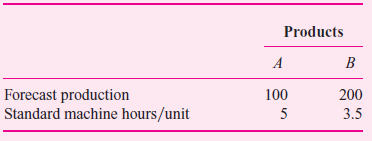 | | Products | |
|---|---|---|
| | A | B |
| Forecast production | 100 | 200 |
| Standard machine hours/unit | 5 | 3.5 |